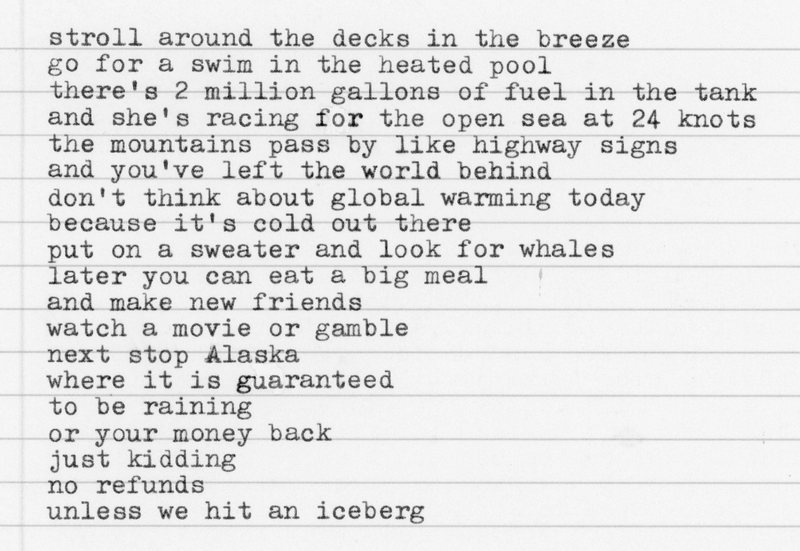 stroll around the decks in the breeze
go for a swim in the heated pool
there's 2 million gallons of fuel in the tank
and she's racing for the open sea at 24 knots
the mountains pass by like highway signs
and you've left the world behind
don't think about global warming today
because it's cold out there
put on a sweater and look for whales
later you can eat a big meal
and make new friends
watch a movie or gamble
next stop Alaska
where it is guaranteed
to be raining
or your money back
just kidding
no refunds
unless we hit an iceberg